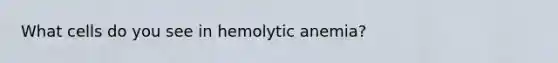 What cells do you see in hemolytic anemia?